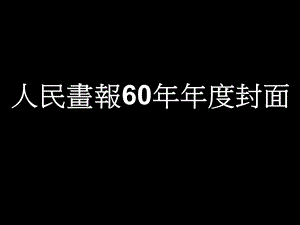 人民畫報60年年度封面